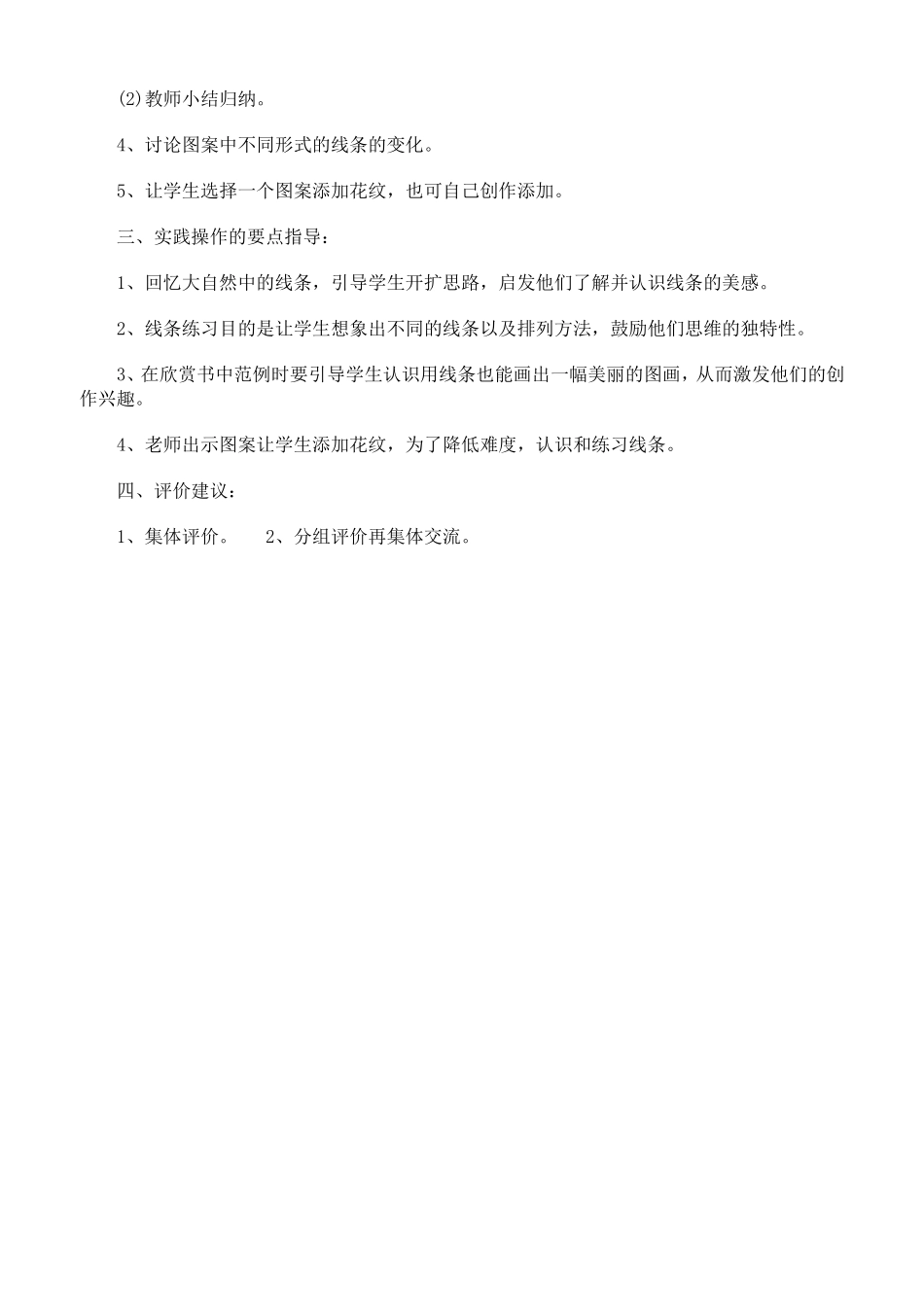 (2)教师小结归纳。

4、讨论图案中不同形式的线条的变化。

5、让学生选择一个图案添加花纹，也可自己创作添加。

三、实践操作的要点指导：

1、回忆大自然中的线条，引导学生开扩思路，启发他们了解并认识线条的美感。

2、线条练习目的是让学生想象出不同的线条以及排列方法，鼓励他们思维的独特性。

3、在欣赏书中范例时要引导学生认识用线条也能画出一幅美丽的图画，从而激发他们的创作兴趣。

4、老师出示图案让学生添加花纹，为了降低难度，认识和练习线条。

四、评价建议：

1、集体评价。　2、分组评价再集体交流。